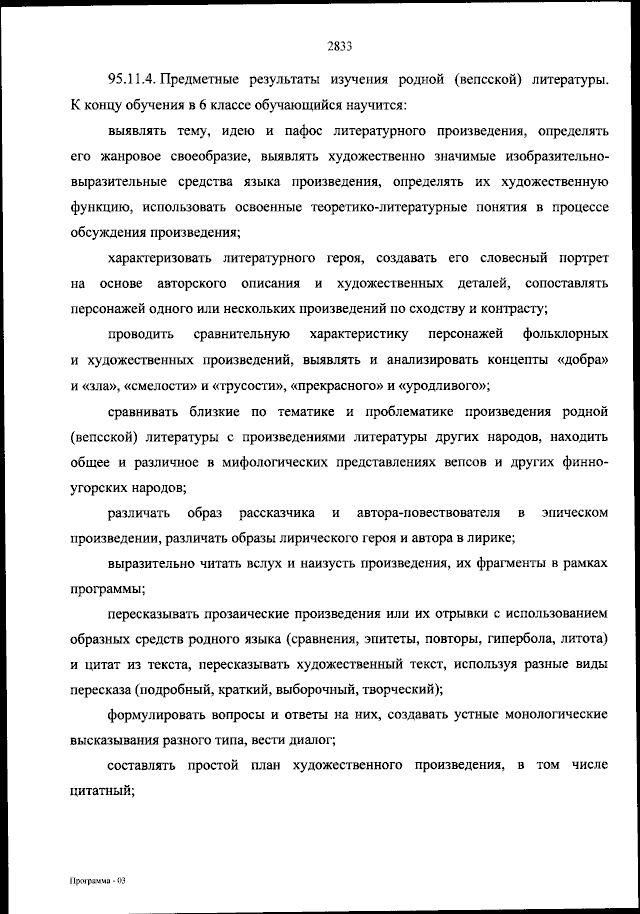 2833

95.11.4. Предметные результаты изучения родной (вепсской) литературы. К концу обучения в 6 классе обучающийся научится:

выявлять тему, идею и пафос литературного произведения, определять его жанровое своеобразие, выявлять художественно значимые изобразительно-выразительные средства языка произведения, определять их художественную функцию, использовать освоенные теоретико-литературные понятия в процессе обсуждения произведения;

характеризовать литературного героя, создавать его словесный портрет на основе авторского описания и художественных деталей, сопоставлять персонажей одного или нескольких произведений по сходству и контрасту;

проводить сравнительную характеристику персонажей фольклорных и художественных произведений, выявлять и анализировать концепты «добра» и «зла», «смелости» и «трусости», «прекрасного» и «уродливого»;

сравнивать близкие по тематике и проблематике произведения родной (вепсской) литературы с произведениями литературы других народов, находить общее и различное в мифологических представлениях вепсов и других финно-угорских народов;

различать образ рассказчика и автора-повествователя в эпическом произведении, различать образы лирического героя и автора в лирике;

выразительно читать вслух и наизусть произведения, их фрагменты в рамках программы;

пересказывать прозаические произведения или их отрывки с использованием образных средств родного языка (сравнения, эпитеты, повторы, гипербола, литота) и цитат из текста, пересказывать художественный текст, используя разные виды пересказа (подробный, краткий, выборочный, творческий);

формулировать вопросы и ответы на них, создавать устные монологические высказывания разного типа, вести диалог;

составлять простой план художественного произведения, в том числе цитатный;

Программа - 03